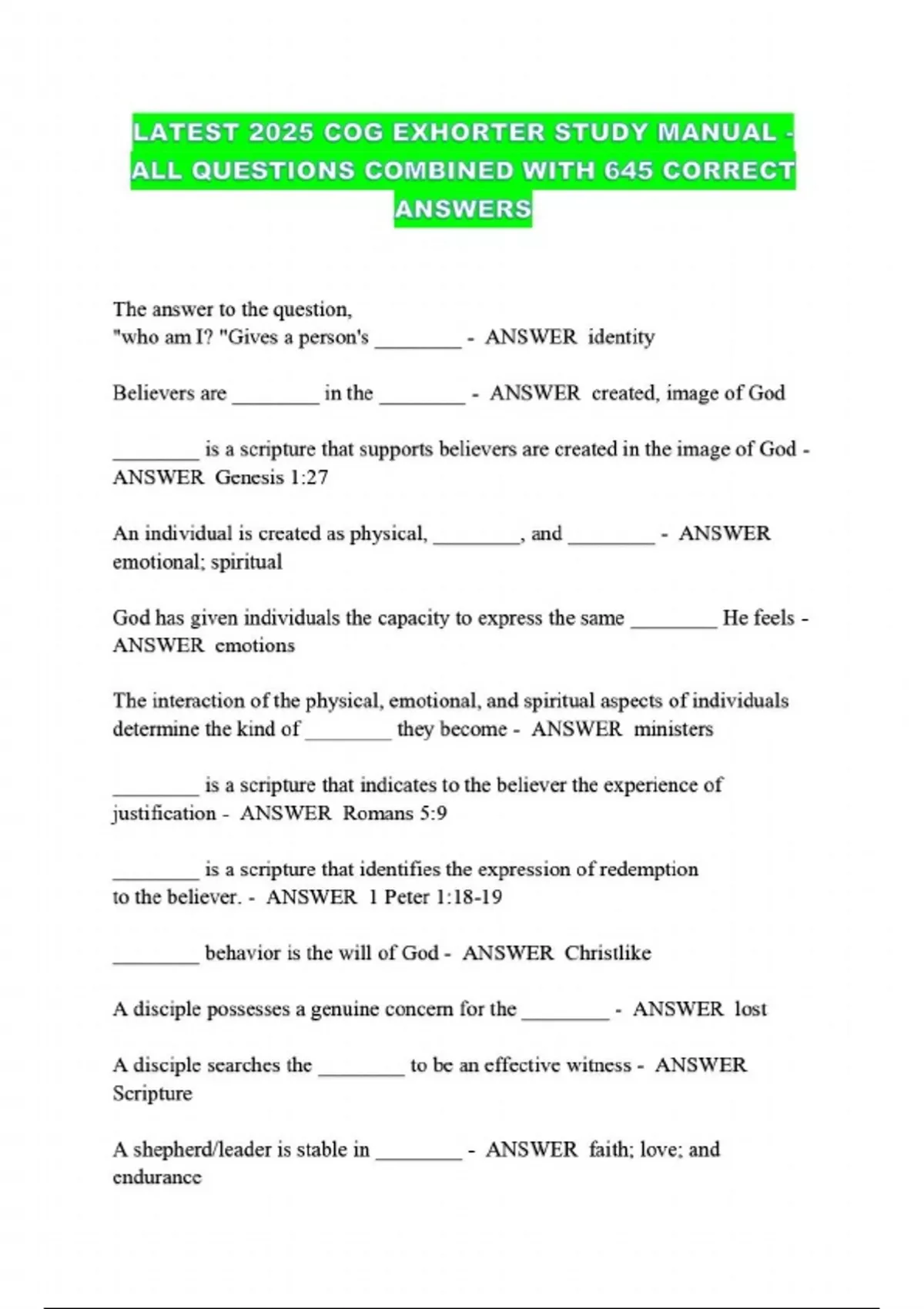 LATEST 2025 COG EXHORTER STUDY MANUAL - ALL QUESTIONS COMBINED WITH 645 CORRECT ANSWERS

The answer to the question, "who am I? "Gives a person's ________ - ANSWER identity

Believers are ________ in the ________ - ANSWER created, image of God

________ is a scripture that supports believers are created in the image of God - ANSWER Genesis 1:27

An individual is created as physical, ________, and ________ - ANSWER emotional; spiritual

God has given individuals the capacity to express the same ________ He feels - ANSWER emotions

The interaction of the physical, emotional, and spiritual aspects of individuals determine the kind of ________ they become - ANSWER ministers

________ is a scripture that indicates to the believer the experience of justification - ANSWER Romans 5:9

________ is a scripture that identifies the expression of redemption to the believer. - ANSWER 1 Peter 1:18-19

________ behavior is the will of God - ANSWER Christlike

A disciple possesses a genuine concern for the ________ - ANSWER lost

A disciple searches the ________ to be an effective witness - ANSWER Scripture

A shepherd/leader is stable in ________ - ANSWER faith; love; and endurance